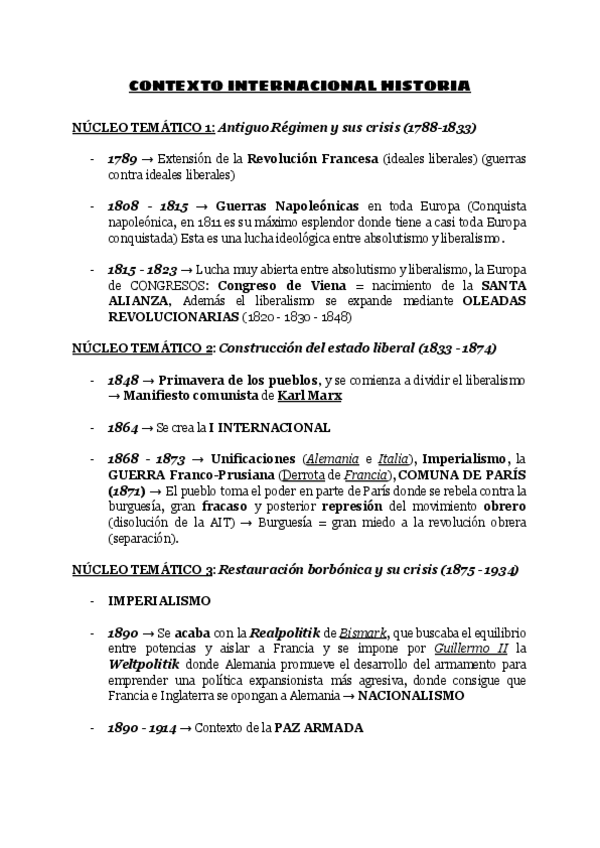 CONTEXTO INTERNACIONAL HISTORIA

NÚCLEO TEMÁTICO 1: Antiguo Régimen y sus crisis (1788-1833)

- 1789 → Extensión de la Revolución Francesa (ideales liberales) (guerras contra ideales liberales)

- 1808 - 1815 → Guerras Napoleónicas en toda Europa (Conquista napoleónica, en 1811 es su máximo esplendor donde tiene a casi toda Europa conquistada) Esta es una lucha ideológica entre absolutismo y liberalismo.

- 1815 - 1823 → Lucha muy abierta entre absolutismo y liberalismo, la Europa de CONGRESOS: Congreso de Viena = nacimiento de la SANTA ALIANZA, Además el liberalismo se expande mediante OLEADAS REVOLUCIONARIAS (1820 - 1830 - 1848)

NÚCLEO TEMÁTICO 2: Construcción del estado liberal (1833 - 1874)

- 1848 → Primavera de los pueblos, y se comienza a dividir el liberalismo → Manifiesto comunista de Karl Marx

- 1864 → Se crea la I INTERNACIONAL

- 1868 - 1873 → Unificaciones (Alemania e Italia), Imperialismo, la GUERRA Franco-Prusiana (Derrota de Francia), COMUNA DE PARÍS (1871) → El pueblo toma el poder en parte de París donde se rebela contra la burguesía, gran fracaso y posterior represión del movimiento obrero (disolución de la AIT) → Burguesía = gran miedo a la revolución obrera (separación).

NÚCLEO TEMÁTICO 3: Restauración borbónica y su crisis (1875 - 1934)

- IMPERIALISMO

- 1890 → Se acaba con la Realpolitik de Bismark, que buscaba el equilibrio entre potencias y aislar a Francia y se impone por Guillermo II la Weltpolitik donde Alemania promueve el desarrollo del armamento para emprender una política expansionista más agresiva, donde consigue que Francia e Inglaterra se opongan a Alemania → NACIONALISMO

- 1890 - 1914 → Contexto de la PAZ ARMADA